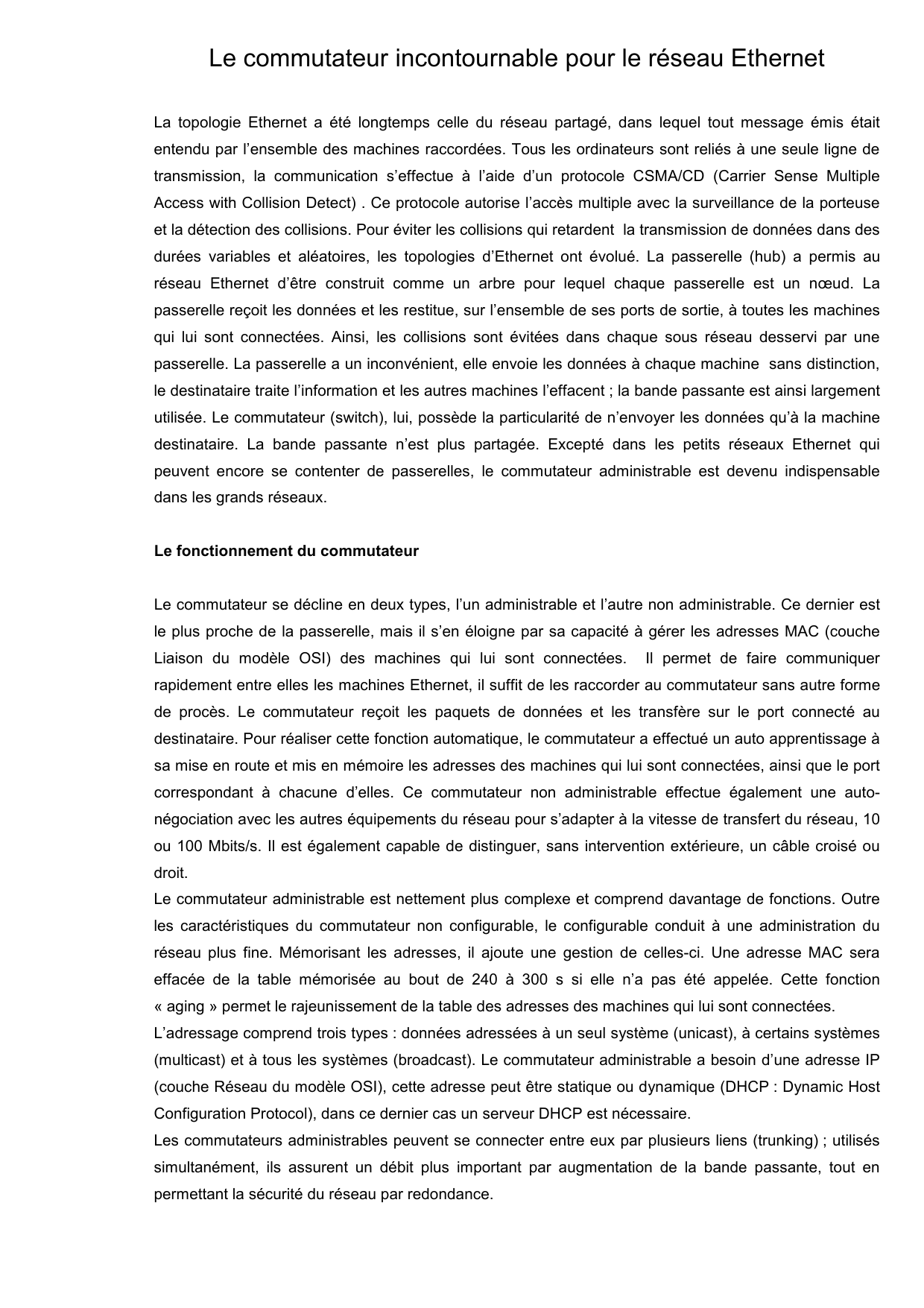 Le commutateur incontournable pour le réseau Ethernet

La topologie Ethernet a été longtemps celle du réseau partagé, dans lequel tout message émis était entendu par l'ensemble des machines raccordées. Tous les ordinateurs sont reliés à une seule ligne de transmission, la communication s'effectue à l'aide d'un protocole CSMA/CD (Carrier Sense Multiple Access with Collision Detect) . Ce protocole autorise l'accès multiple avec la surveillance de la porteuse et la détection des collisions. Pour éviter les collisions qui retardent la transmission de données dans des durées variables et aléatoires, les topologies d'Ethernet ont évolué. La passerelle (hub) a permis au réseau Ethernet d'être construit comme un arbre pour lequel chaque passerelle est un nœud. La passerelle reçoit les données et les restitue, sur l'ensemble de ses ports de sortie, à toutes les machines qui lui sont connectées. Ainsi, les collisions sont évitées dans chaque sous réseau desservi par une passerelle. La passerelle a un inconvénient, elle envoie les données à chaque machine sans distinction, le destinataire traite l'information et les autres machines l'effacent ; la bande passante est ainsi largement utilisée. Le commutateur (switch), lui, possède la particularité de n'envoyer les données qu'à la machine destinataire. La bande passante n'est plus partagée. Excepté dans les petits réseaux Ethernet qui peuvent encore se contenter de passerelles, le commutateur administrable est devenu indispensable dans les grands réseaux.

Le fonctionnement du commutateur

Le commutateur se décline en deux types, l'un administrable et l'autre non administrable. Ce dernier est le plus proche de la passerelle, mais il s'en éloigne par sa capacité à gérer les adresses MAC (couche Liaison du modèle OSI) des machines qui lui sont connectées. Il permet de faire communiquer rapidement entre elles les machines Ethernet, il suffit de les raccorder au commutateur sans autre forme de procès. Le commutateur reçoit les paquets de données et les transfère sur le port connecté au destinataire. Pour réaliser cette fonction automatique, le commutateur a effectué un auto apprentissage à sa mise en route et mis en mémoire les adresses des machines qui lui sont connectées, ainsi que le port correspondant à chacune d'elles. Ce commutateur non administrable effectue également une auto-négociation avec les autres équipements du réseau pour s'adapter à la vitesse de transfert du réseau, 10 ou 100 Mbits/s. Il est également capable de distinguer, sans intervention extérieure, un câble croisé ou droit.
Le commutateur administrable est nettement plus complexe et comprend davantage de fonctions. Outre les caractéristiques du commutateur non configurable, le configurable conduit à une administration du réseau plus fine. Mémorisant les adresses, il ajoute une gestion de celles-ci. Une adresse MAC sera effacée de la table mémorisée au bout de 240 à 300 s si elle n'a pas été appelée. Cette fonction « aging » permet le rajeunissement de la table des adresses des machines qui lui sont connectées.
L'adressage comprend trois types : données adressées à un seul système (unicast), à certains systèmes (multicast) et à tous les systèmes (broadcast). Le commutateur administrable a besoin d'une adresse IP (couche Réseau du modèle OSI), cette adresse peut être statique ou dynamique (DHCP : Dynamic Host Configuration Protocol), dans ce dernier cas un serveur DHCP est nécessaire.
Les commutateurs administrables peuvent se connecter entre eux par plusieurs liens (trunking) ; utilisés simultanément, ils assurent un débit plus important par augmentation de la bande passante, tout en permettant la sécurité du réseau par redondance.